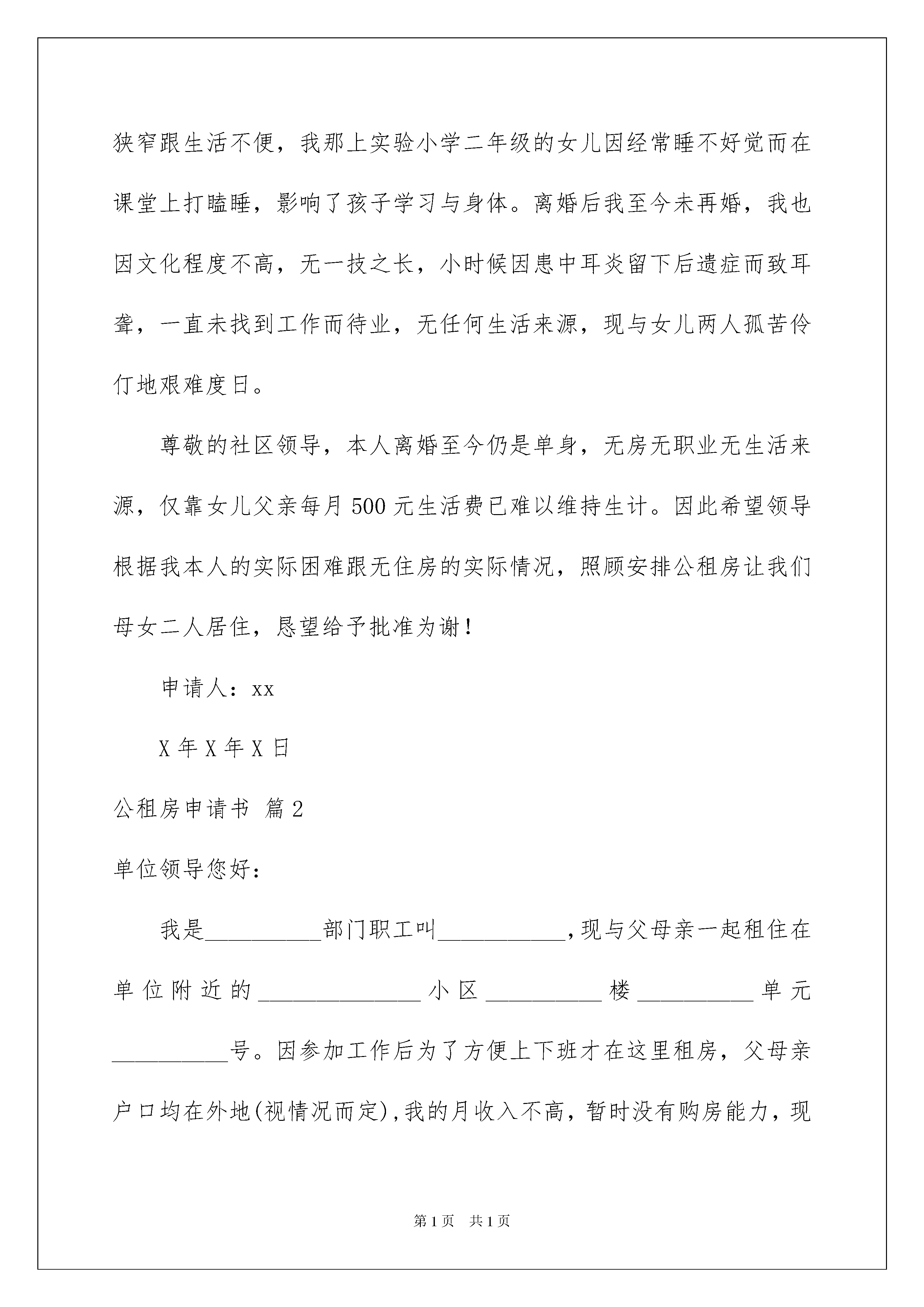 狭窄跟生活不便，我那上实验小学二年级的女儿因经常睡不好觉而在课堂上打瞌睡，影响了孩子学习与身体。离婚后我至今未再婚，我也因文化程度不高，无一技之长，小时候因患中耳炎留下后遗症而致耳聋，一直未找到工作而待业，无任何生活来源，现与女儿两人孤苦伶仃地艰难度日。

尊敬的社区领导，本人离婚至今仍是单身，无房无职业无生活来源，仅靠女儿父亲每月500元生活费已难以维持生计。因此希望领导根据我本人的实际困难跟无住房的实际情况，照顾安排公租房让我们母女二人居住，恳望给予批准为谢！

申请人：xx

X年X年X日

公租房申请书 篇2

单位领导您好：

我是__________部门职工叫___________,现与父母亲一起租住在单位附近的______________小区__________楼__________单元__________号。因参加工作后为了方便上下班才在这里租房，父母亲户口均在外地(视情况而定),我的月收入不高，暂时没有购房能力，现

第1页 共1页